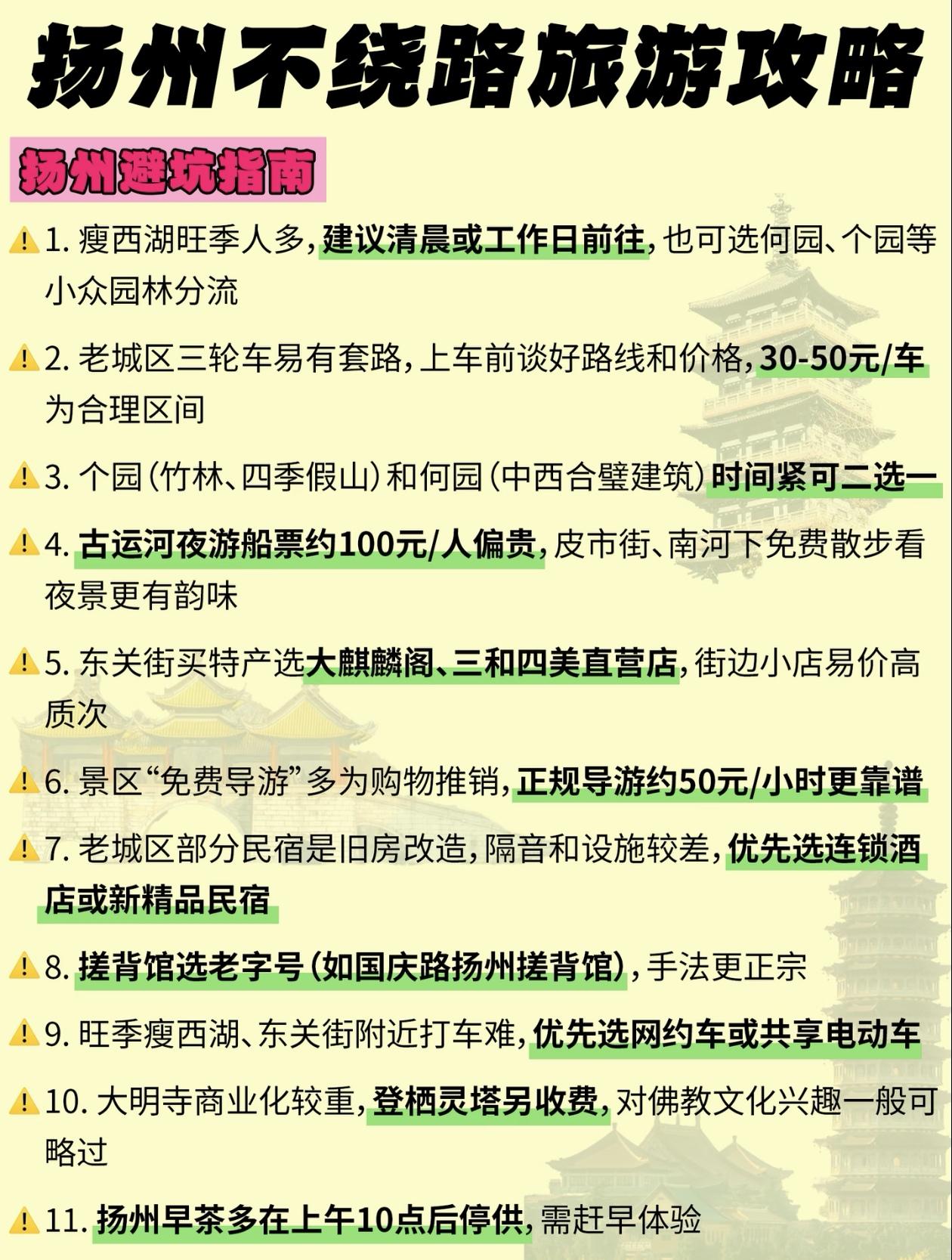 扬州不绕路旅游攻略

扬州避坑指南

⚠️1.瘦西湖旺季人多，建议清晨或工作日前往，也可选何园、个园等小众园林分流

⚠️2.老城区三轮车易有套路，上车前谈好路线和价格，30-50元/车为合理区间

⚠️3.个园（竹林、四季假山）和何园（中西合璧建筑）时间紧可二选一

⚠️4.古运河夜游船票约100元/人偏贵，皮市街、南河下免费散步看夜景更有韵味

⚠️5.东关街买特产选大麒麟阁、三和四美直营店，街边小店易价高质次

⚠️6.景区“免费导游”多为购物推销，正规导游约50元/小时更靠谱

⚠️7.老城区部分民宿是旧房改造，隔音和设施较差，优先选连锁酒店或新精品民宿

⚠️8.搓背馆选老字号（如国庆路扬州搓背馆），手法更正宗

⚠️9.旺季瘦西湖、东关街附近打车难，优先选网约车或共享电动车

⚠️10.大明寺商业化较重，登栖灵塔另收费，对佛教文化兴趣一般可略过

⚠️11.扬州早茶多在上午10点后停供，需赶早体验